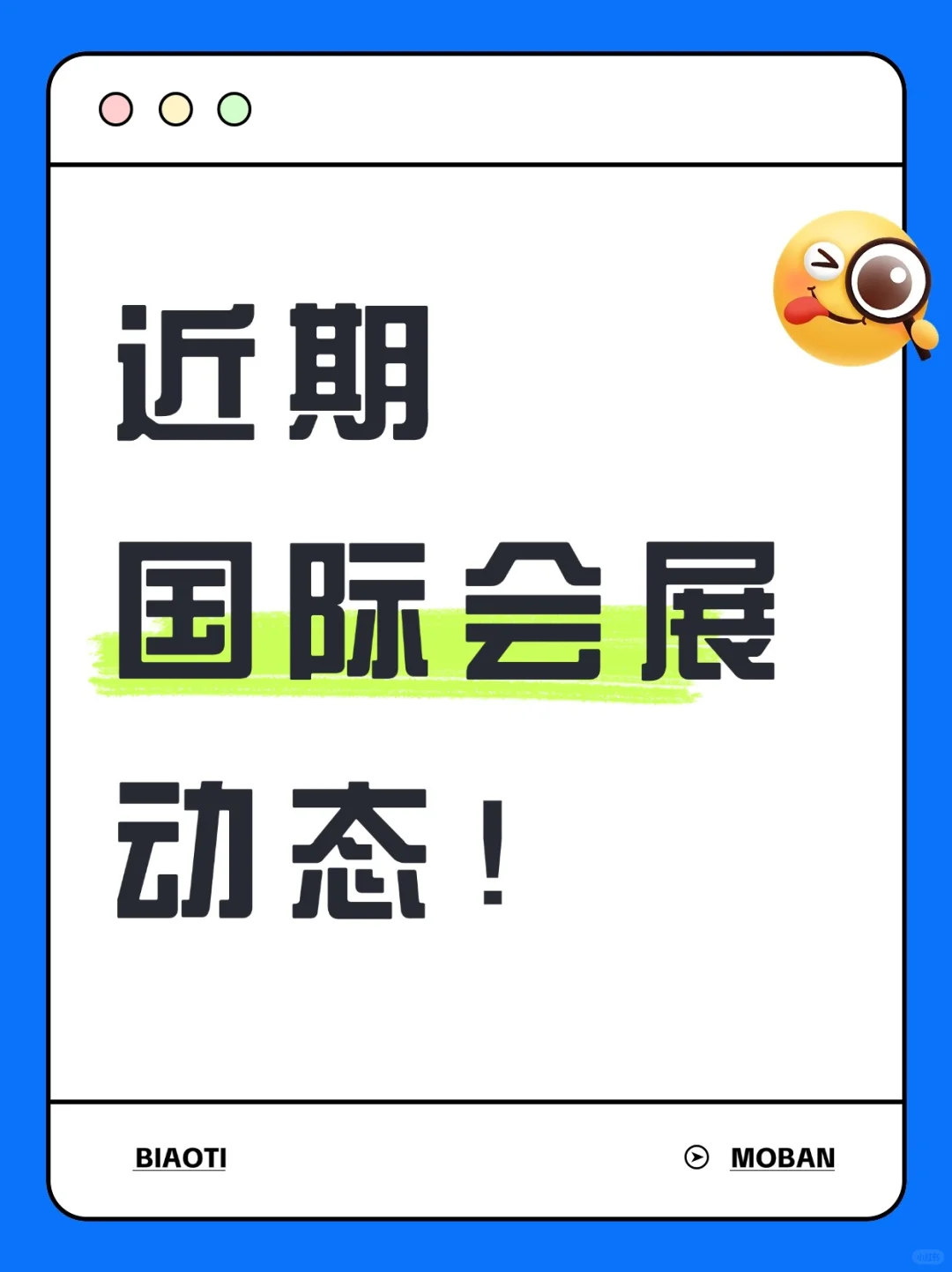 近期
国际会展
动态！

BIAOTI

MOBAN